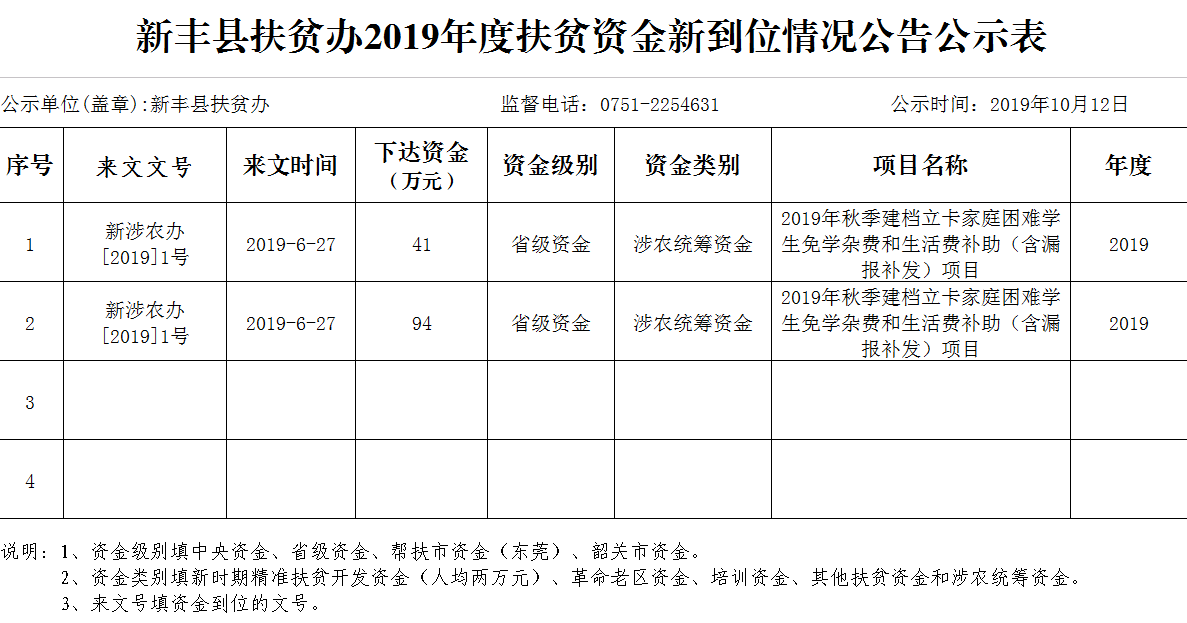 新丰县扶贫办2019年度扶贫资金新到位情况公告公示表

公示单位(盖章):新丰县扶贫办　　监督电话:0751-2254631　　公示时间:2019年10月12日

| 序号 | 来文文号 | 来文时间 | 下达资金（万元） | 资金级别 | 资金类别 | 项目名称 | 年度 |
|---|---|---|---|---|---|---|---|
| 1 | 新涉农办[2019]1号 | 2019-6-27 | 41 | 省级资金 | 涉农统筹资金 | 2019年秋季建档立卡家庭困难学生免学杂费和生活费补助（含漏报补发）项目 | 2019 |
| 2 | 新涉农办[2019]1号 | 2019-6-27 | 94 | 省级资金 | 涉农统筹资金 | 2019年秋季建档立卡家庭困难学生免学杂费和生活费补助（含漏报补发）项目 | 2019 |
| 3 | | | | | | | |
| 4 | | | | | | | |

说明：1、资金级别填中央资金、省级资金、帮扶市资金（东莞）、韶关市资金。
2、资金类别填新时期精准扶贫开发资金（人均两万元）、革命老区资金、培训资金、其他扶贫资金和涉农统筹资金。
3、来文号填资金到位的文号。